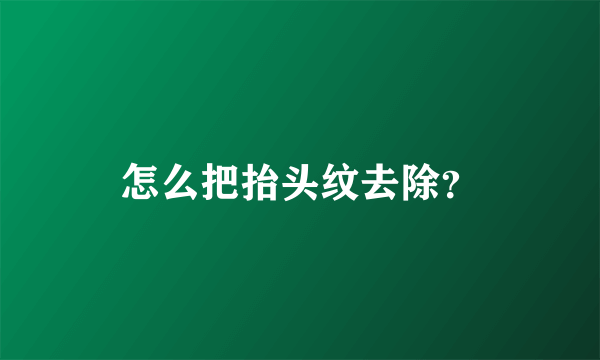 怎么把抬头纹去除?